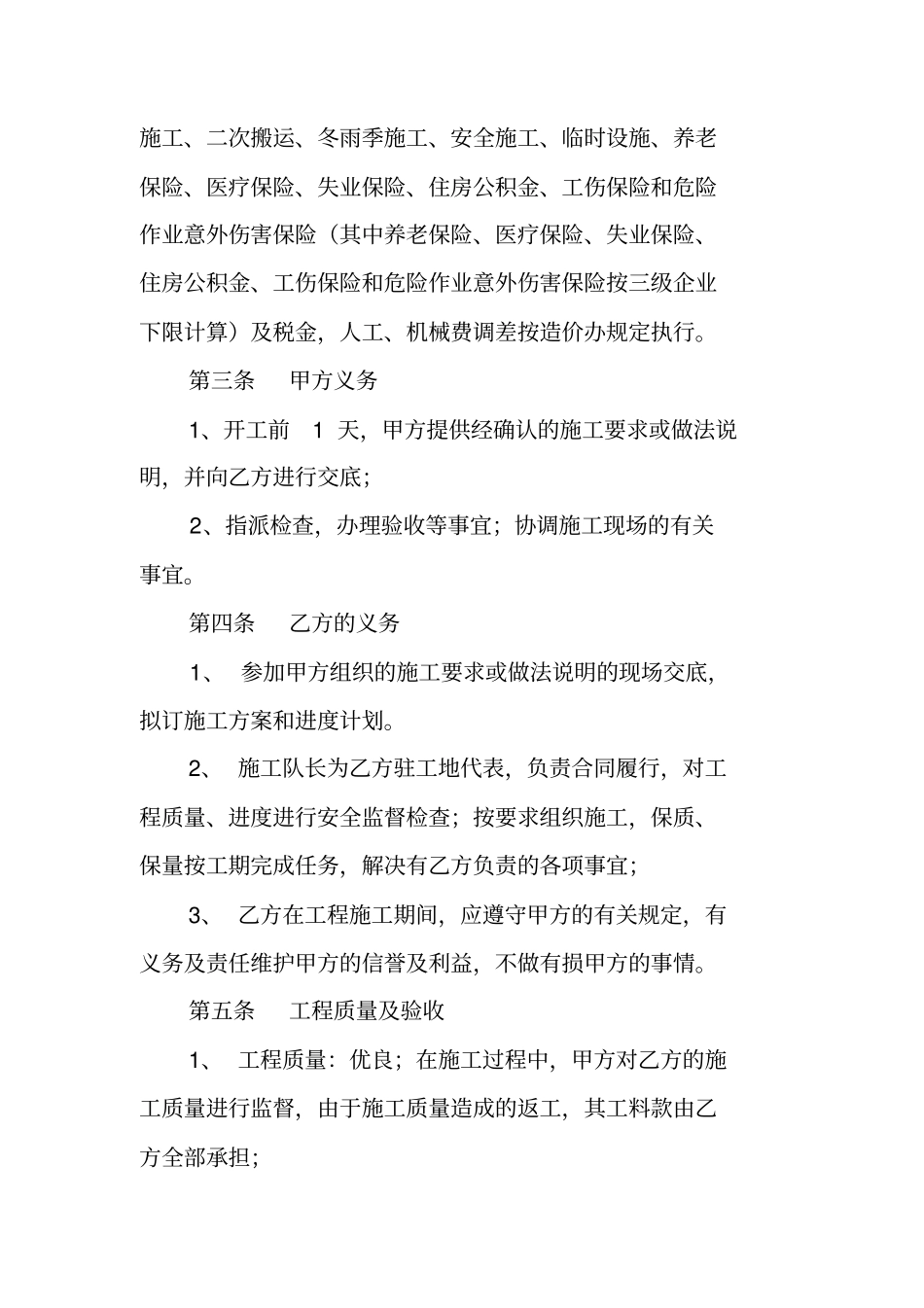 施工、二次搬运、冬雨季施工、安全施工、临时设施、养老保险、医疗保险、失业保险、住房公积金、工伤保险和危险作业意外伤害保险（其中养老保险、医疗保险、失业保险、住房公积金、工伤保险和危险作业意外伤害保险按三级企业下限计算）及税金，人工、机械费调差按造价办规定执行。

第三条　甲方义务

1、开工前　1 天，甲方提供经确认的施工要求或做法说明，并向乙方进行交底；

2、指派检查，办理验收等事宜；协调施工现场的有关事宜。

第四条　乙方的义务

1、　参加甲方组织的施工要求或做法说明的现场交底，拟订施工方案和进度计划。

2、　施工队长为乙方驻工地代表，负责合同履行，对工程质量、进度进行安全监督检查；按要求组织施工，保质、保量按工期完成任务，解决有乙方负责的各项事宜；

3、　乙方在工程施工期间，应遵守甲方的有关规定，有义务及责任维护甲方的信誉及利益，不做有损甲方的事情。

第五条　工程质量及验收

1、　工程质量：优良；在施工过程中，甲方对乙方的施工质量进行监督，由于施工质量造成的返工，其工料款由乙方全部承担；